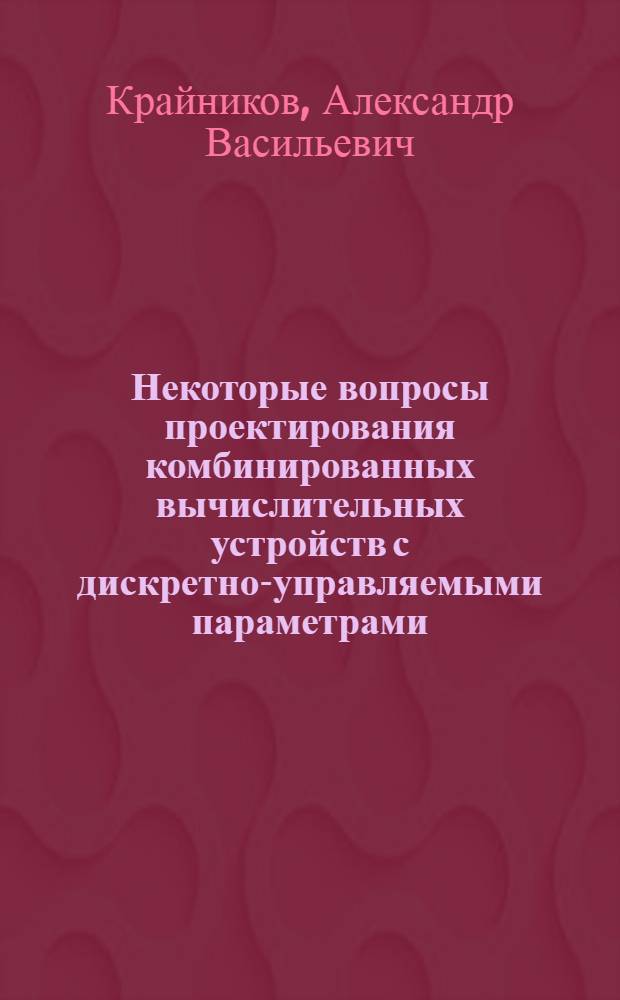 Крайников, Александр Васильевич

Некоторые вопросы проектирования комбинированных вычислительных устройств с дискретно-управляемыми параметрами